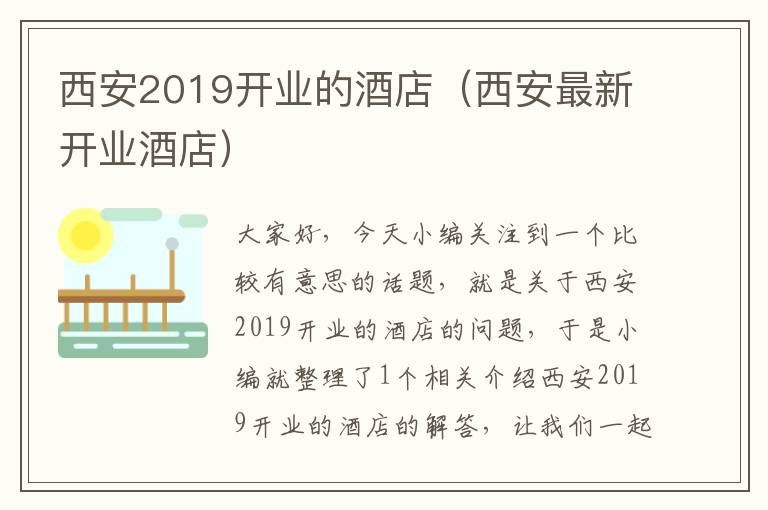 西安2019开业的酒店（西安最新开业酒店）

大家好，今天小编关注到一个比较有意思的话题，就是关于西安2019开业的酒店的问题，于是小编就整理了1个相关介绍西安2019开业的酒店的解答，让我们一起